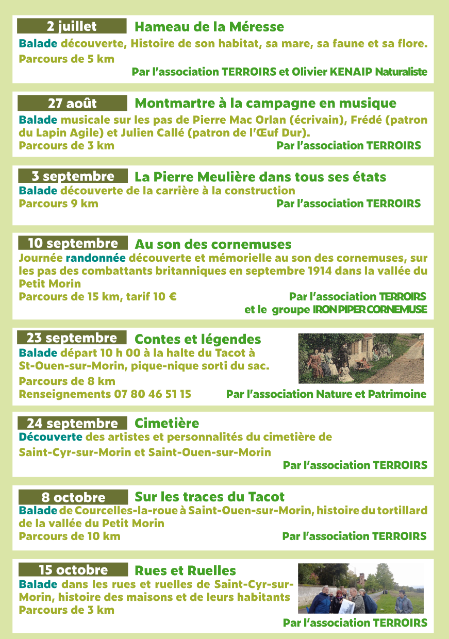 2 juillet Hameau de la Méresse

Balade découverte, Histoire de son habitat, sa mare, sa faune et sa flore.
Parcours de 5 km
Par l'association TERROIRS et Olivier KENAIP Naturaliste

27 août Montmartre à la campagne en musique

Balade musicale sur les pas de Pierre Mac Orlan (écrivain), Frédé (patron du Lapin Agile) et Julien Callé (patron de l'Œuf Dur).
Parcours de 3 km
Par l'association TERROIRS

3 septembre La Pierre Meulière dans tous ses états

Balade découverte de la carrière à la construction
Parcours 9 km
Par l'association TERROIRS

10 septembre Au son des cornemuses

Journée randonnée découverte et mémorielle au son des cornemuses, sur les pas des combattants britanniques en septembre 1914 dans la vallée du Petit Morin
Parcours de 15 km, tarif 10 €
Par l'association TERROIRS
et le groupe IRON PIPER CORNEMUSE

23 septembre Contes et légendes

Balade départ 10 h 00 à la halte du Tacot à St-Ouen-sur-Morin, pique-nique sorti du sac.
Parcours de 8 km
Renseignements 07 80 46 51 15
Par l'association Nature et Patrimoine

24 septembre Cimetière

Découverte des artistes et personnalités du cimetière de Saint-Cyr-sur-Morin et Saint-Ouen-sur-Morin
Par l'association TERROIRS

8 octobre Sur les traces du Tacot

Balade de Courcelles-la-roue à Saint-Ouen-sur-Morin, histoire du tortillard de la vallée du Petit Morin
Parcours de 10 km
Par l'association TERROIRS

15 octobre Rues et Ruelles

Balade dans les rues et ruelles de Saint-Cyr-sur-Morin, histoire des maisons et de leurs habitants
Parcours de 3 km
Par l'association TERROIRS